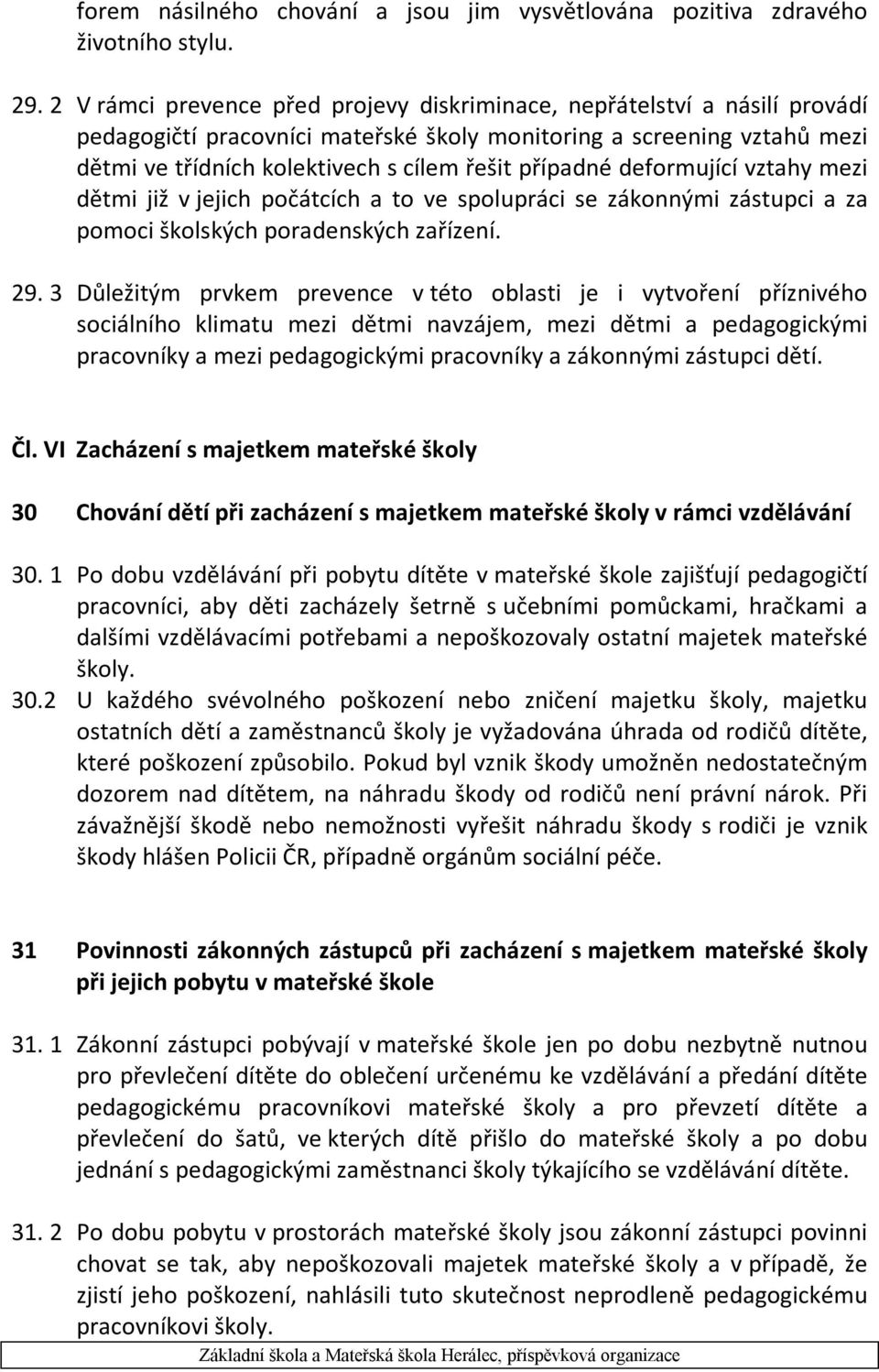 forem násilného chování a jsou jim vysvětlována pozitiva zdravého životního stylu.

29. 2 V rámci prevence před projevy diskriminace, nepřátelství a násilí provádí pedagogičtí pracovníci mateřské školy monitoring a screening vztahů mezi dětmi ve třídních kolektivech s cílem řešit případné deformující vztahy mezi dětmi již v jejich počátcích a to ve spolupráci se zákonnými zástupci a za pomoci školských poradenských zařízení.

29. 3 Důležitým prvkem prevence v této oblasti je i vytvoření příznivého sociálního klimatu mezi dětmi navzájem, mezi dětmi a pedagogickými pracovníky a mezi pedagogickými pracovníky a zákonnými zástupci dětí.

Čl. VI Zacházení s majetkem mateřské školy

30 Chování dětí při zacházení s majetkem mateřské školy v rámci vzdělávání

30. 1 Po dobu vzdělávání při pobytu dítěte v mateřské škole zajišťují pedagogičtí pracovníci, aby děti zacházely šetrně s učebními pomůckami, hračkami a dalšími vzdělávacími potřebami a nepoškozovaly ostatní majetek mateřské školy.

30.2 U každého svévolného poškození nebo zničení majetku školy, majetku ostatních dětí a zaměstnanců školy je vyžadována úhrada od rodičů dítěte, které poškození způsobilo. Pokud byl vznik škody umožněn nedostatečným dozorem nad dítětem, na náhradu škody od rodičů není právní nárok. Při závažnější škodě nebo nemožnosti vyřešit náhradu škody s rodiči je vznik škody hlášen Policii ČR, případně orgánům sociální péče.

31 Povinnosti zákonných zástupců při zacházení s majetkem mateřské školy při jejich pobytu v mateřské škole

31. 1 Zákonní zástupci pobývají v mateřské škole jen po dobu nezbytně nutnou pro převlečení dítěte do oblečení určenému ke vzdělávání a předání dítěte pedagogickému pracovníkovi mateřské školy a pro převzetí dítěte a převlečení do šatů, ve kterých dítě přišlo do mateřské školy a po dobu jednání s pedagogickými zaměstnanci školy týkajícího se vzdělávání dítěte.

31. 2 Po dobu pobytu v prostorách mateřské školy jsou zákonní zástupci povinni chovat se tak, aby nepoškozovali majetek mateřské školy a v případě, že zjistí jeho poškození, nahlásili tuto skutečnost neprodleně pedagogickému pracovníkovi školy.

Základní škola a Mateřská škola Herálec, příspěvková organizace